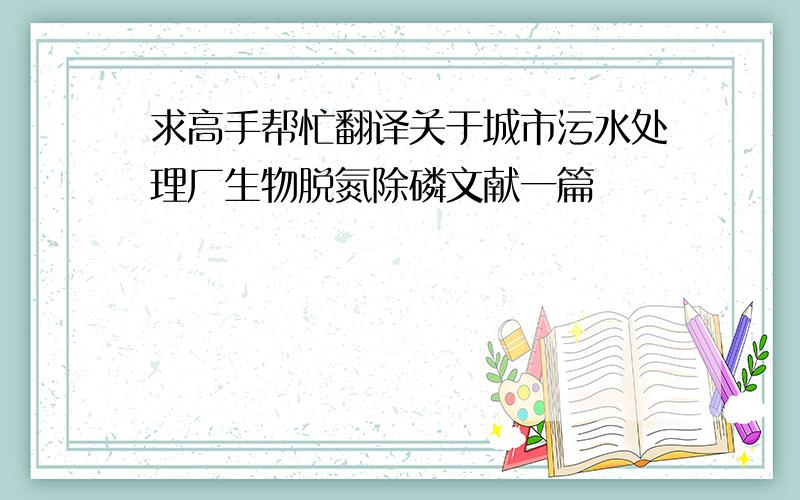 求高手帮忙翻译关于城市污水处理厂生物脱氮除磷文献一篇